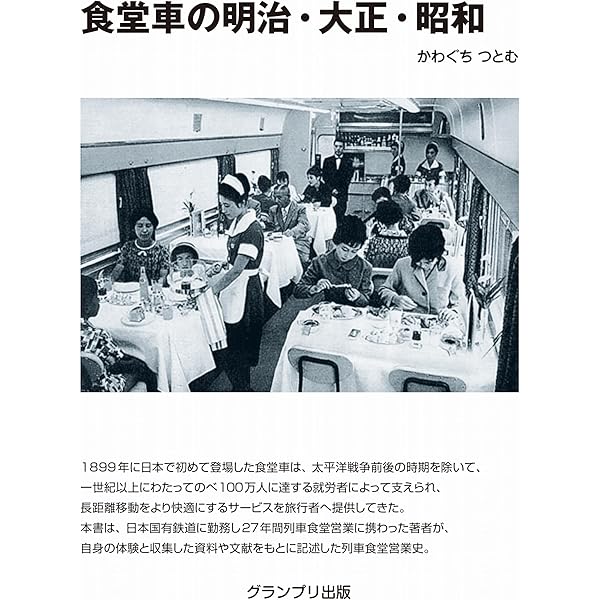 食堂車の明治・大正・昭和

かわぐち つとむ

1899年に日本で初めて登場した食堂車は、太平洋戦争前後の時期を除いて、一世紀以上にわたってのべ100万人に達する就労者によって支えられ、長距離移動をより快適にするサービスを旅行者へ提供してきた。
本書は、日本国有鉄道に勤務し27年間列車食堂営業に携わった著者が、自身の体験と収集した資料や文献をもとに記述した列車食堂営業史。

グランプリ出版